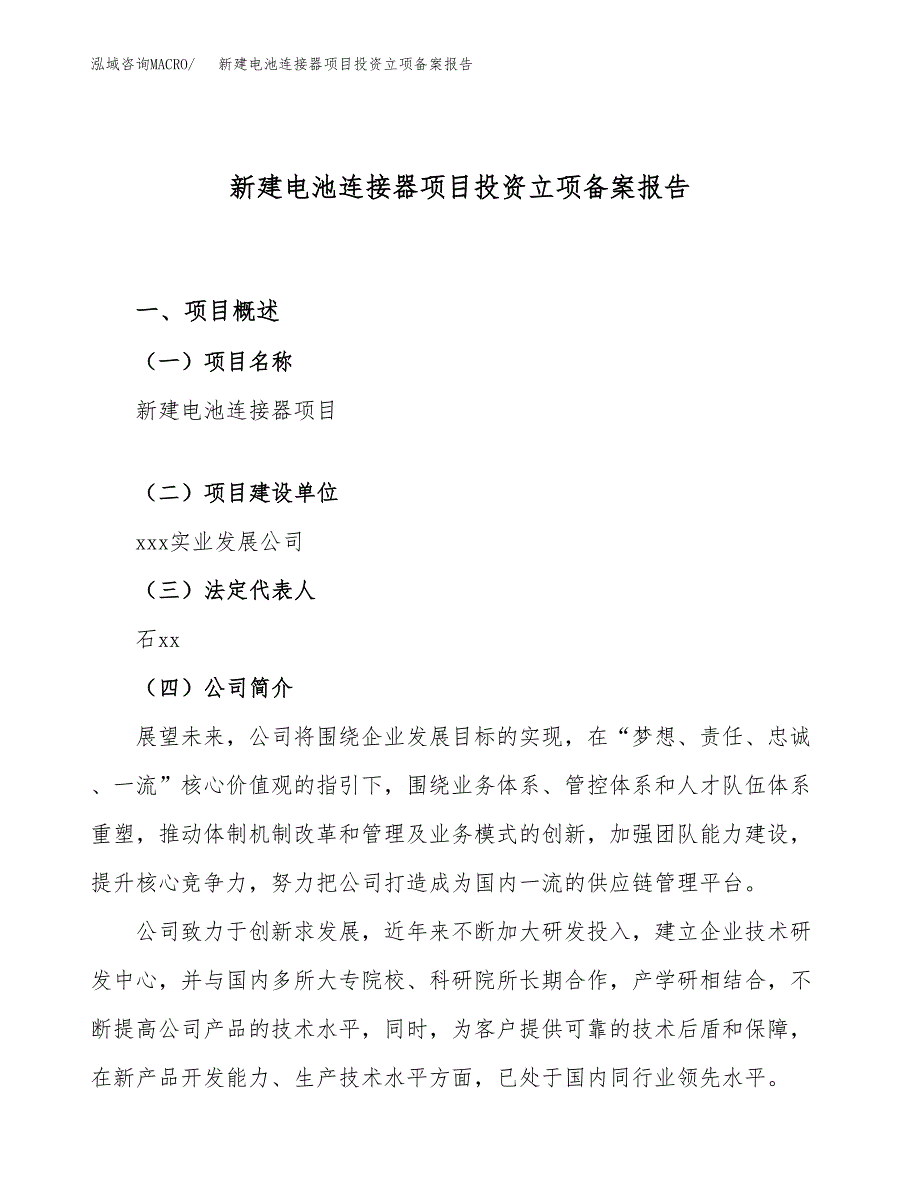 泓域咨询MACRO/　新建电池连接器项目投资立项备案报告

新建电池连接器项目投资立项备案报告

一、项目概述

（一）项目名称

新建电池连接器项目

（二）项目建设单位

xxx实业发展公司

（三）法定代表人

石xx

（四）公司简介

展望未来，公司将围绕企业发展目标的实现，在“梦想、责任、忠诚、一流”核心价值观的指引下，围绕业务体系、管控体系和人才队伍体系重塑，推动体制机制改革和管理及业务模式的创新，加强团队能力建设，提升核心竞争力，努力把公司打造成为国内一流的供应链管理平台。

公司致力于创新求发展，近年来不断加大研发投入，建立企业技术研发中心，并与国内多所大专院校、科研院所长期合作，产学研相结合，不断提高公司产品的技术水平，同时，为客户提供可靠的技术后盾和保障，在新产品开发能力、生产技术水平方面，已处于国内同行业领先水平。